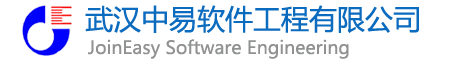 武汉中易软件工程有限公司
JoinEasy Software Engineering